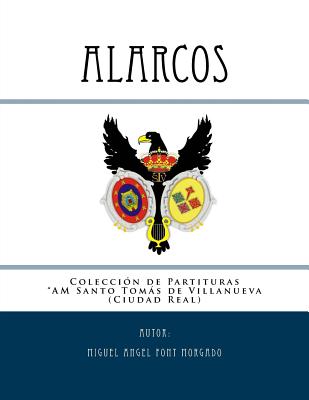 ALARCOS

STV

Colección de Partituras
"AM Santo Tomás de Villanueva
(Ciudad Real)

AUTOR:

MIGUEL ANGEL FONT MORGADO